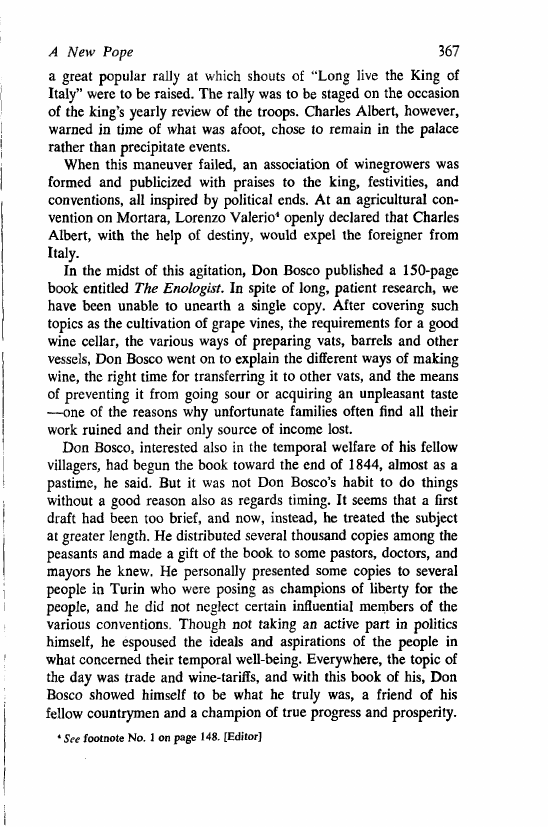 A New Pope 367

a great popular rally at which shouts of "Long live the King of Italy" were to be raised. The rally was to be staged on the occasion of the king's yearly review of the troops. Charles Albert, however, warned in time of what was afoot, chose to remain in the palace rather than precipitate events.

When this maneuver failed, an association of winegrowers was formed and publicized with praises to the king, festivities, and conventions, all inspired by political ends. At an agricultural convention on Mortara, Lorenzo Valerio$^4$ openly declared that Charles Albert, with the help of destiny, would expel the foreigner from Italy.

In the midst of this agitation, Don Bosco published a 150-page book entitled The Enologist. In spite of long, patient research, we have been unable to unearth a single copy. After covering such topics as the cultivation of grape vines, the requirements for a good wine cellar, the various ways of preparing vats, barrels and other vessels, Don Bosco went on to explain the different ways of making wine, the right time for transferring it to other vats, and the means of preventing it from going sour or acquiring an unpleasant taste —one of the reasons why unfortunate families often find all their work ruined and their only source of income lost.

Don Bosco, interested also in the temporal welfare of his fellow villagers, had begun the book toward the end of 1844, almost as a pastime, he said. But it was not Don Bosco's habit to do things without a good reason also as regards timing. It seems that a first draft had been too brief, and now, instead, he treated the subject at greater length. He distributed several thousand copies among the peasants and made a gift of the book to some pastors, doctors, and mayors he knew. He personally presented some copies to several people in Turin who were posing as champions of liberty for the people, and he did not neglect certain influential members of the various conventions. Though not taking an active part in politics himself, he espoused the ideals and aspirations of the people in what concerned their temporal well-being. Everywhere, the topic of the day was trade and wine-tariffs, and with this book of his, Don Bosco showed himself to be what he truly was, a friend of his fellow countrymen and a champion of true progress and prosperity.

$^4$ See footnote No. 1 on page 148. [Editor]